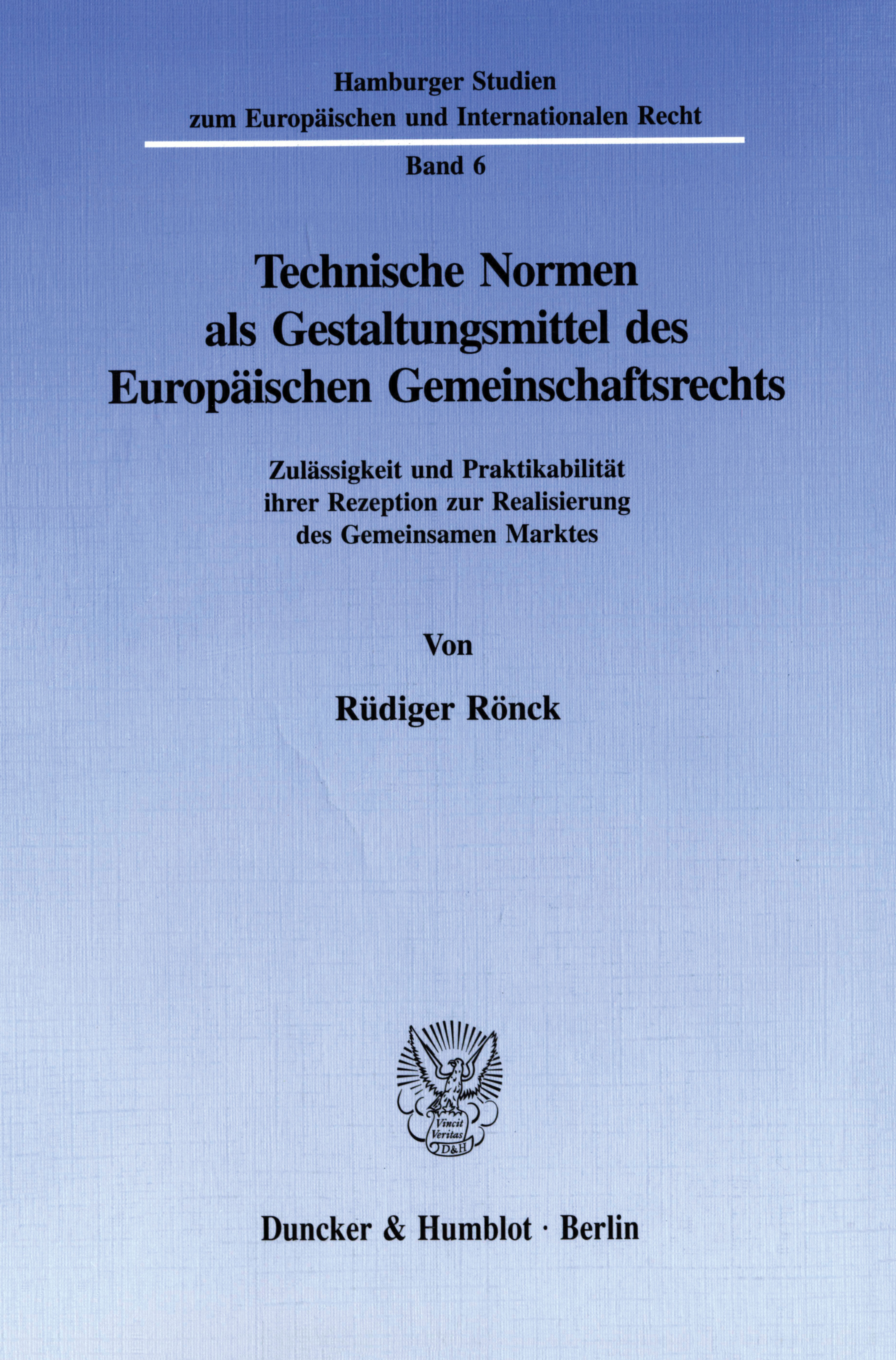 Hamburger Studien zum Europäischen und Internationalen Recht

Band 6

Technische Normen als Gestaltungsmittel des Europäischen Gemeinschaftsrechts

Zulässigkeit und Praktikabilität ihrer Rezeption zur Realisierung des Gemeinsamen Marktes

Von

Rüdiger Rönck

Vincit Veritas D&H

Duncker & Humblot · Berlin